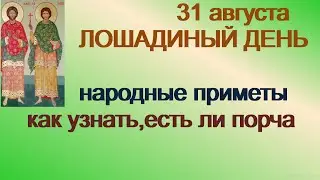 31 августа
ЛОШАДИНЫЙ ДЕНЬ

народные приметы
как узнать,есть ли порча